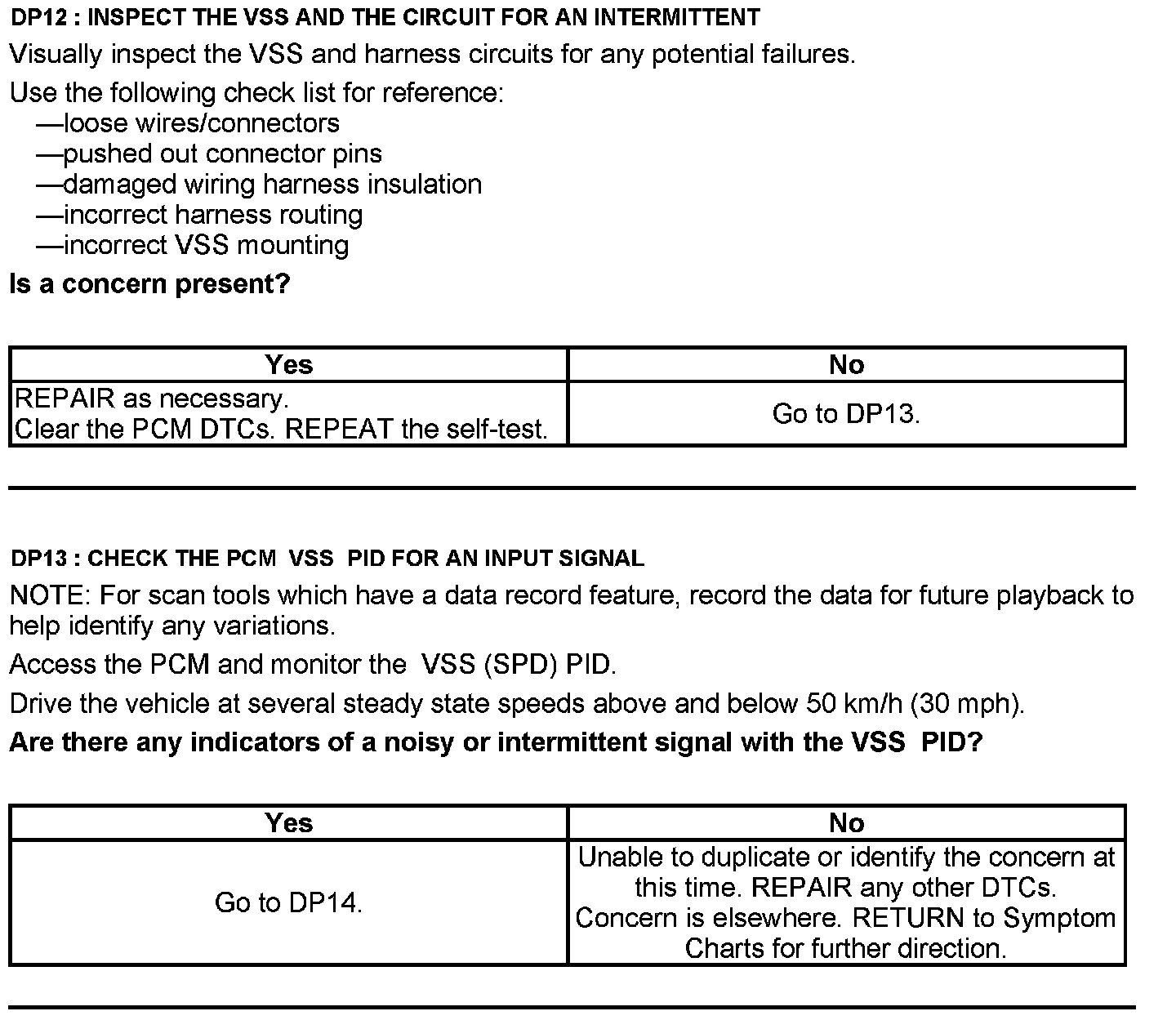 DP12 : INSPECT THE VSS AND THE CIRCUIT FOR AN INTERMITTENT

Visually inspect the VSS and harness circuits for any potential failures.

Use the following check list for reference:
—loose wires/connectors
—pushed out connector pins
—damaged wiring harness insulation
—incorrect harness routing
—incorrect VSS mounting

Is a concern present?

| Yes | No |
|---|---|
| REPAIR as necessary. Clear the PCM DTCs. REPEAT the self-test. | Go to DP13. |

DP13 : CHECK THE PCM VSS PID FOR AN INPUT SIGNAL

NOTE: For scan tools which have a data record feature, record the data for future playback to help identify any variations.

Access the PCM and monitor the VSS (SPD) PID.

Drive the vehicle at several steady state speeds above and below 50 km/h (30 mph).

Are there any indicators of a noisy or intermittent signal with the VSS PID?

| Yes | No |
|---|---|
| Go to DP14. | Unable to duplicate or identify the concern at this time. REPAIR any other DTCs. Concern is elsewhere. RETURN to Symptom Charts for further direction. |